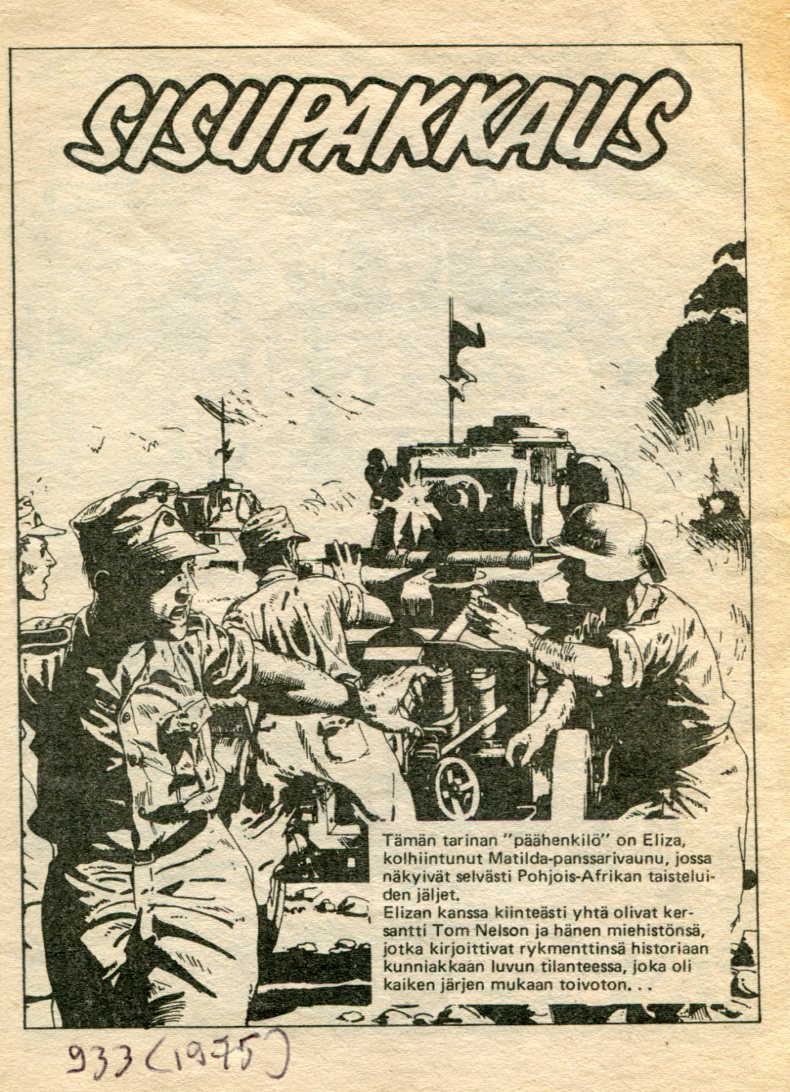 SISUPAKKAUS

Tämän tarinan "päähenkilö" on Eliza, kolhiintunut Matilda-panssarivaunu, jossa näkyivät selvästi Pohjois-Afrikan taisteluiden jäljet.
Elizan kanssa kiinteästi yhtä olivat kersantti Tom Nelson ja hänen miehistönsä, jotka kirjoittivat rykmenttinsä historiaan kunniakkaan luvun tilanteessa, joka oli kaiken järjen mukaan toivoton. . .

933 (1975)